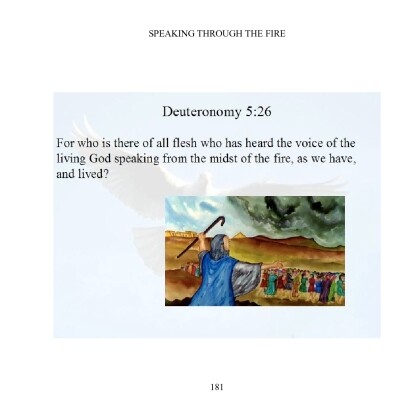 SPEAKING THROUGH THE FIRE

Deuteronomy 5:26

For who is there of all flesh who has heard the voice of the living God speaking from the midst of the fire, as we have, and lived?

181